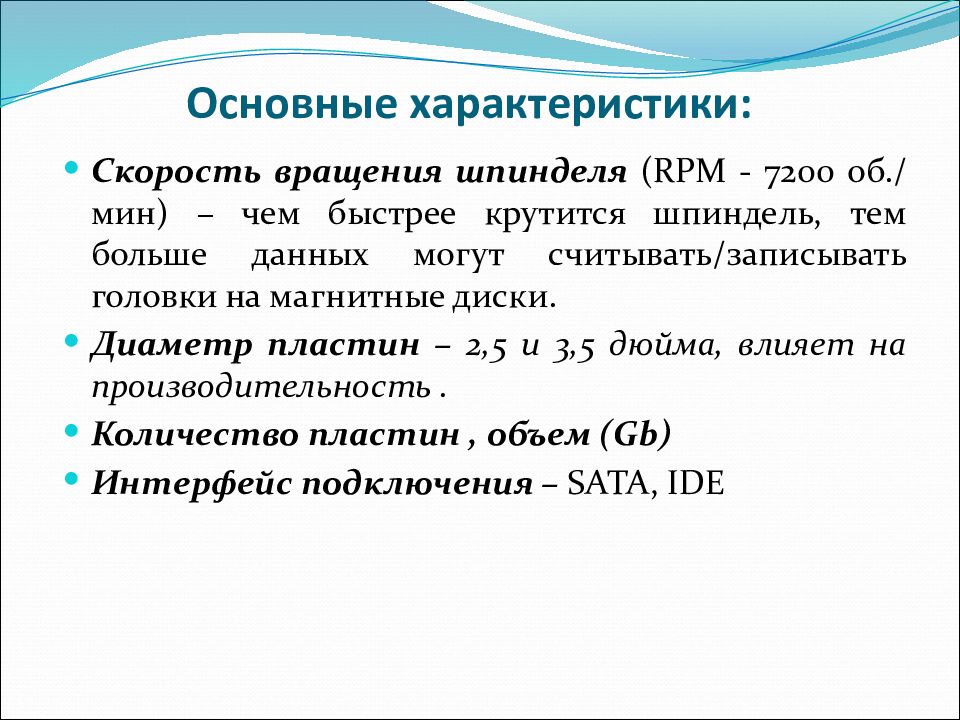 Основные характеристики:

• Скорость вращения шпинделя (RPM - 7200 об./мин) – чем быстрее крутится шпиндель, тем больше данных могут считывать/записывать головки на магнитные диски.
• Диаметр пластин – 2,5 и 3,5 дюйма, влияет на производительность .
• Количество пластин , объем (Gb)
• Интерфейс подключения – SATA, IDE